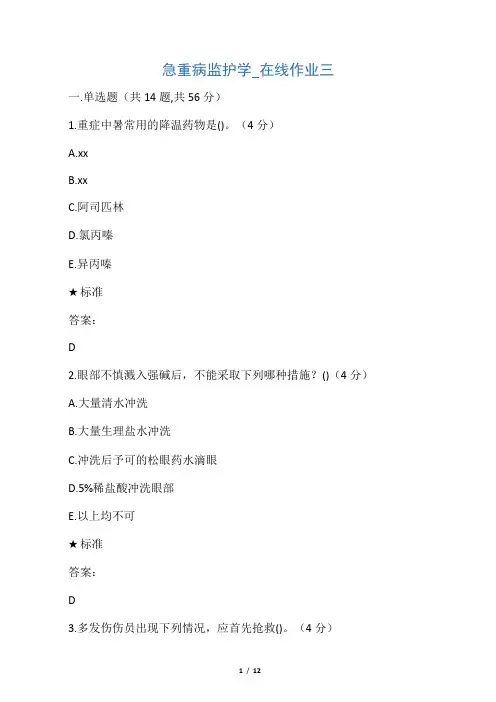 急重病监护学_在线作业三

一.单选题（共 14 题,共 56 分）

1.重症中暑常用的降温药物是()。（4 分）

A.xx

B.xx

C.阿司匹林

D.氯丙嗪

E.异丙嗪

★标准

答案:

D

2.眼部不慎溅入强碱后，不能采取下列哪种措施？()（4 分）

A.大量清水冲洗

B.大量生理盐水冲洗

C.冲洗后予可的松眼药水滴眼

D.5%稀盐酸冲洗眼部

E.以上均不可

★标准

答案:

D

3.多发伤伤员出现下列情况，应首先抢救()。（4 分）

1 / 12